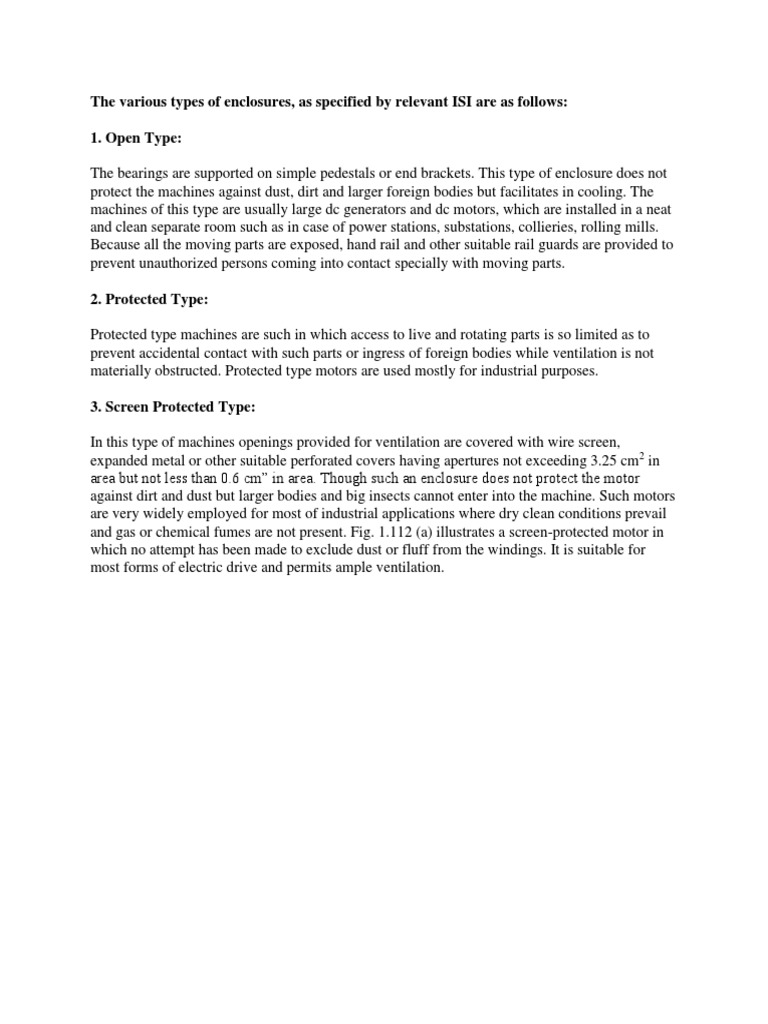 The various types of enclosures, as specified by relevant ISI are as follows:

1. Open Type:

The bearings are supported on simple pedestals or end brackets. This type of enclosure does not protect the machines against dust, dirt and larger foreign bodies but facilitates in cooling. The machines of this type are usually large dc generators and dc motors, which are installed in a neat and clean separate room such as in case of power stations, substations, collieries, rolling mills. Because all the moving parts are exposed, hand rail and other suitable rail guards are provided to prevent unauthorized persons coming into contact specially with moving parts.

2. Protected Type:

Protected type machines are such in which access to live and rotating parts is so limited as to prevent accidental contact with such parts or ingress of foreign bodies while ventilation is not materially obstructed. Protected type motors are used mostly for industrial purposes.

3. Screen Protected Type:

In this type of machines openings provided for ventilation are covered with wire screen, expanded metal or other suitable perforated covers having apertures not exceeding 3.25 $cm^2$ in area but not less than 0.6 cm" in area. Though such an enclosure does not protect the motor against dirt and dust but larger bodies and big insects cannot enter into the machine. Such motors are very widely employed for most of industrial applications where dry clean conditions prevail and gas or chemical fumes are not present. Fig. 1.112 (a) illustrates a screen-protected motor in which no attempt has been made to exclude dust or fluff from the windings. It is suitable for most forms of electric drive and permits ample ventilation.